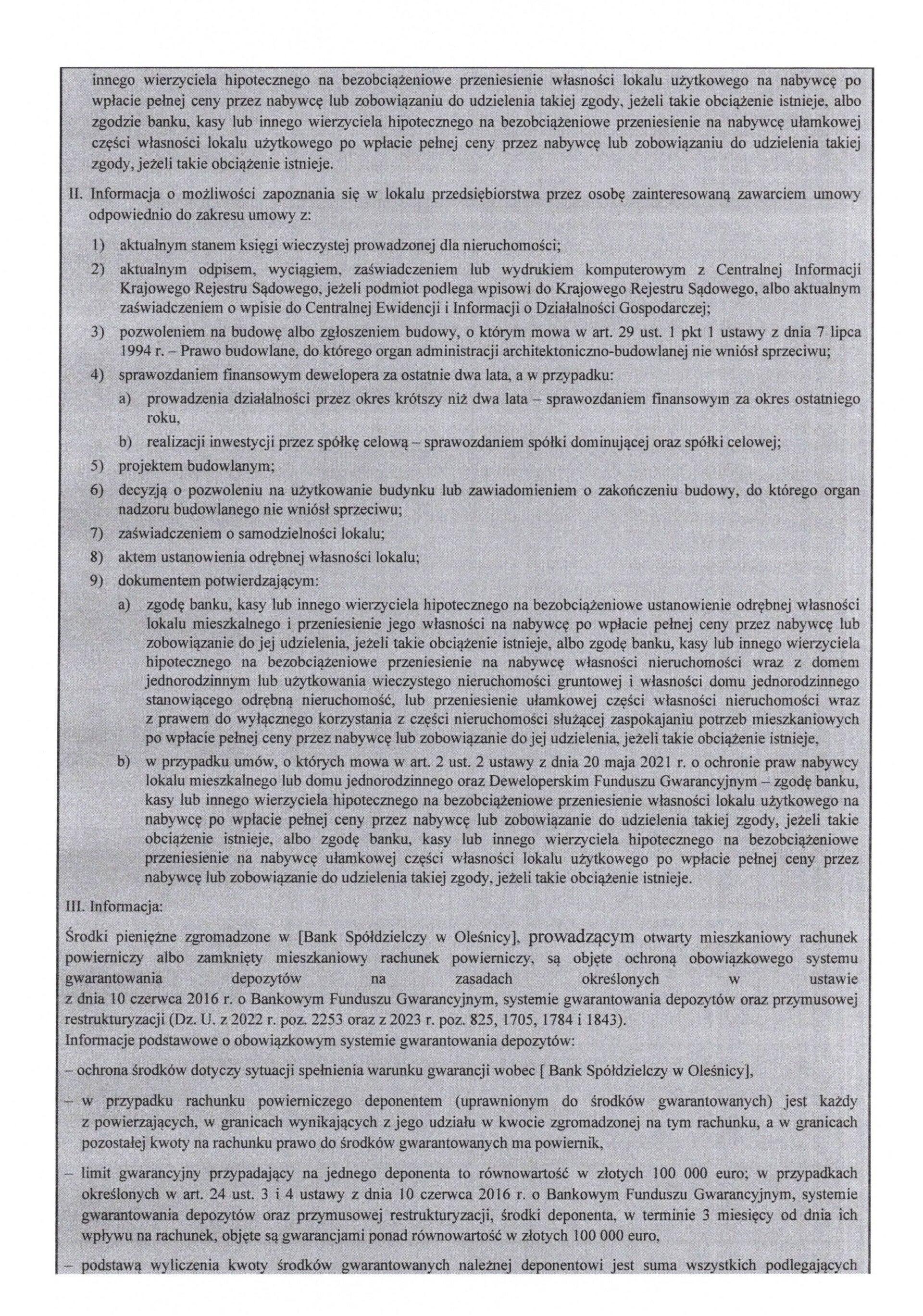 innego wierzyciela hipotecznego na bezobciążeniowe przeniesienie własności lokalu użytkowego na nabywcę po wpłacie pełnej ceny przez nabywcę lub zobowiązaniu do udzielenia takiej zgody, jeżeli takie obciążenie istnieje, albo zgodzie banku, kasy lub innego wierzyciela hipotecznego na bezobciążeniowe przeniesienie na nabywcę ułamkowej części własności lokalu użytkowego po wpłacie pełnej ceny przez nabywcę lub zobowiązaniu do udzielenia takiej zgody, jeżeli takie obciążenie istnieje.

II. Informacja o możliwości zapoznania się w lokalu przedsiębiorstwa przez osobę zainteresowaną zawarciem umowy odpowiednio do zakresu umowy z:

1) aktualnym stanem księgi wieczystej prowadzonej dla nieruchomości;

2) aktualnym odpisem, wyciągiem, zaświadczeniem lub wydrukiem komputerowym z Centralnej Informacji Krajowego Rejestru Sądowego, jeżeli podmiot podlega wpisowi do Krajowego Rejestru Sądowego, albo aktualnym zaświadczeniem o wpisie do Centralnej Ewidencji i Informacji o Działalności Gospodarczej;

3) pozwoleniem na budowę albo zgłoszeniem budowy, o którym mowa w art. 29 ust. 1 pkt 1 ustawy z dnia 7 lipca 1994 r. – Prawo budowlane, do którego organ administracji architektoniczno-budowlanej nie wniósł sprzeciwu;

4) sprawozdaniem finansowym dewelopera za ostatnie dwa lata, a w przypadku:

a) prowadzenia działalności przez okres krótszy niż dwa lata – sprawozdaniem finansowym za okres ostatniego roku,

b) realizacji inwestycji przez spółkę celową – sprawozdaniem spółki dominującej oraz spółki celowej;

5) projektem budowlanym;

6) decyzją o pozwoleniu na użytkowanie budynku lub zawiadomieniem o zakończeniu budowy, do którego organ nadzoru budowlanego nie wniósł sprzeciwu;

7) zaświadczeniem o samodzielności lokalu;

8) aktem ustanowienia odrębnej własności lokalu;

9) dokumentem potwierdzającym:

a) zgodę banku, kasy lub innego wierzyciela hipotecznego na bezobciążeniowe ustanowienie odrębnej własności lokalu mieszkalnego i przeniesienie jego własności na nabywcę po wpłacie pełnej ceny przez nabywcę lub zobowiązanie do jej udzielenia, jeżeli takie obciążenie istnieje, albo zgodę banku, kasy lub innego wierzyciela hipotecznego na bezobciążeniowe przeniesienie na nabywcę własności nieruchomości wraz z domem jednorodzinnym lub użytkowania wieczystego nieruchomości gruntowej i własności domu jednorodzinnego stanowiącego odrębną nieruchomość, lub przeniesienie ułamkowej części własności nieruchomości wraz z prawem do wyłącznego korzystania z części nieruchomości służącej zaspokajaniu potrzeb mieszkaniowych po wpłacie pełnej ceny przez nabywcę lub zobowiązanie do jej udzielenia, jeżeli takie obciążenie istnieje,

b) w przypadku umów, o których mowa w art. 2 ust. 2 ustawy z dnia 20 maja 2021 r. o ochronie praw nabywcy lokalu mieszkalnego lub domu jednorodzinnego oraz Deweloperskim Funduszu Gwarancyjnym – zgodę banku, kasy lub innego wierzyciela hipotecznego na bezobciążeniowe przeniesienie własności lokalu użytkowego na nabywcę po wpłacie pełnej ceny przez nabywcę lub zobowiązanie do udzielenia takiej zgody, jeżeli takie obciążenie istnieje, albo zgodę banku, kasy lub innego wierzyciela hipotecznego na bezobciążeniowe przeniesienie na nabywcę ułamkowej części własności lokalu użytkowego po wpłacie pełnej ceny przez nabywcę lub zobowiązanie do udzielenia takiej zgody, jeżeli takie obciążenie istnieje.

III. Informacja:

Środki pieniężne zgromadzone w [Bank Spółdzielczy w Oleśnicy], prowadzącym otwarty mieszkaniowy rachunek powierniczy albo zamknięty mieszkaniowy rachunek powierniczy, są objęte ochroną obowiązkowego systemu gwarantowania depozytów na zasadach określonych w ustawie z dnia 10 czerwca 2016 r. o Bankowym Funduszu Gwarancyjnym, systemie gwarantowania depozytów oraz przymusowej restrukturyzacji (Dz. U. z 2022 r. poz. 2253 oraz z 2023 r. poz. 825, 1705, 1784 i 1843).
Informacje podstawowe o obowiązkowym systemie gwarantowania depozytów:

– ochrona środków dotyczy sytuacji spełnienia warunku gwarancji wobec [ Bank Spółdzielczy w Oleśnicy],

– w przypadku rachunku powierniczego deponentem (uprawnionym do środków gwarantowanych) jest każdy z powierzających, w granicach wynikających z jego udziału w kwocie zgromadzonej na tym rachunku, a w granicach pozostałej kwoty na rachunku prawo do środków gwarantowanych ma powiernik,

– limit gwarancyjny przypadający na jednego deponenta to równowartość w złotych 100 000 euro; w przypadkach określonych w art. 24 ust. 3 i 4 ustawy z dnia 10 czerwca 2016 r. o Bankowym Funduszu Gwarancyjnym, systemie gwarantowania depozytów oraz przymusowej restrukturyzacji, środki deponenta, w terminie 3 miesięcy od dnia ich wpływu na rachunek, objęte są gwarancjami ponad równowartość w złotych 100 000 euro,

– podstawą wyliczenia kwoty środków gwarantowanych należnej deponentowi jest suma wszystkich podlegających